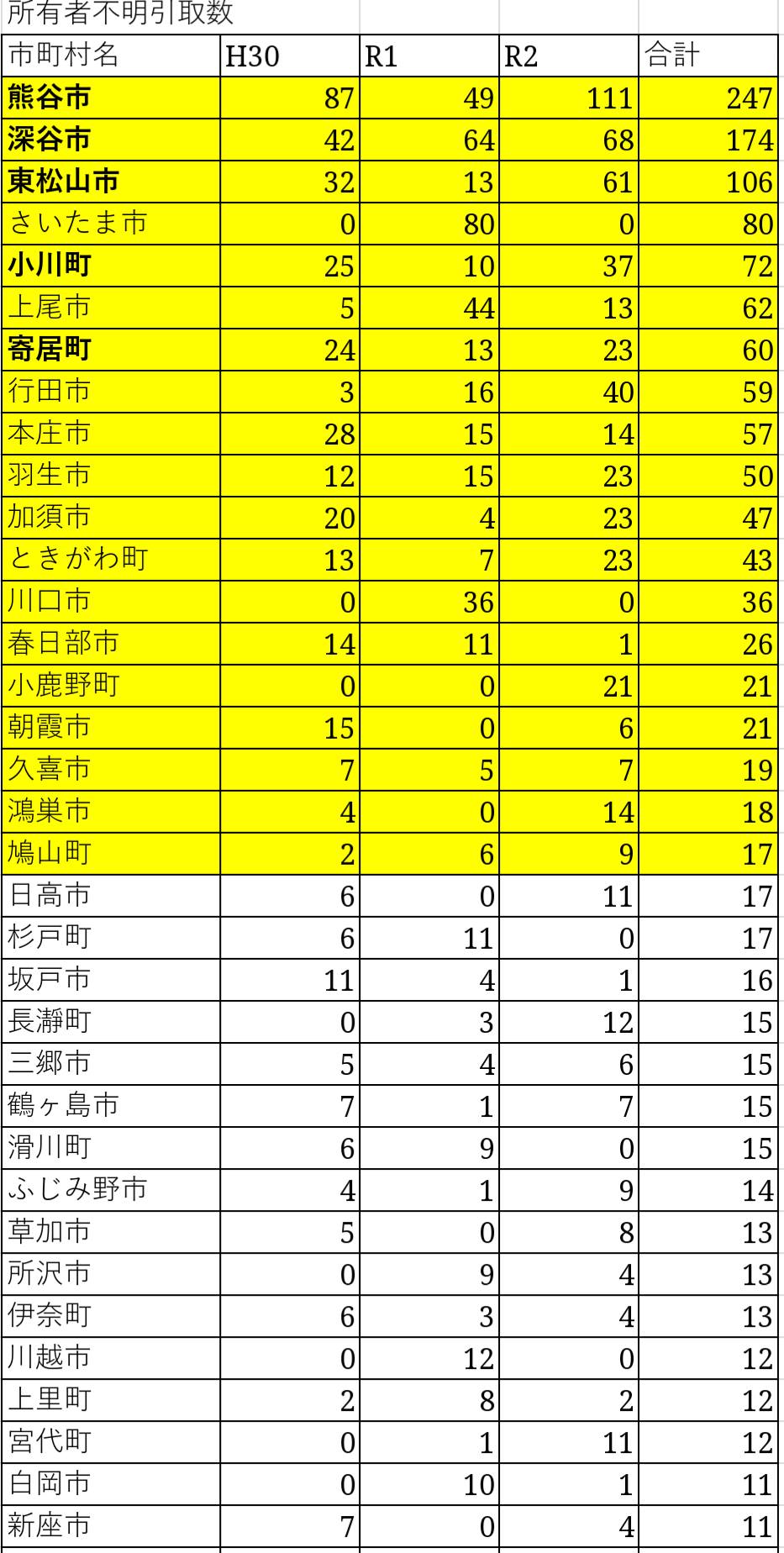 所有者不明引取数

| 市町村名 | H30 | R1 | R2 | 合計 |
|---|---|---|---|---|
| 熊谷市 | 87 | 49 | 111 | 247 |
| 深谷市 | 42 | 64 | 68 | 174 |
| 東松山市 | 32 | 13 | 61 | 106 |
| さいたま市 | 0 | 80 | 0 | 80 |
| 小川町 | 25 | 10 | 37 | 72 |
| 上尾市 | 5 | 44 | 13 | 62 |
| 寄居町 | 24 | 13 | 23 | 60 |
| 行田市 | 3 | 16 | 40 | 59 |
| 本庄市 | 28 | 15 | 14 | 57 |
| 羽生市 | 12 | 15 | 23 | 50 |
| 加須市 | 20 | 4 | 23 | 47 |
| ときがわ町 | 13 | 7 | 23 | 43 |
| 川口市 | 0 | 36 | 0 | 36 |
| 春日部市 | 14 | 11 | 1 | 26 |
| 小鹿野町 | 0 | 0 | 21 | 21 |
| 朝霞市 | 15 | 0 | 6 | 21 |
| 久喜市 | 7 | 5 | 7 | 19 |
| 鴻巣市 | 4 | 0 | 14 | 18 |
| 鳩山町 | 2 | 6 | 9 | 17 |
| 日高市 | 6 | 0 | 11 | 17 |
| 杉戸町 | 6 | 11 | 0 | 17 |
| 坂戸市 | 11 | 4 | 1 | 16 |
| 長瀞町 | 0 | 3 | 12 | 15 |
| 三郷市 | 5 | 4 | 6 | 15 |
| 鶴ヶ島市 | 7 | 1 | 7 | 15 |
| 滑川町 | 6 | 9 | 0 | 15 |
| ふじみ野市 | 4 | 1 | 9 | 14 |
| 草加市 | 5 | 0 | 8 | 13 |
| 所沢市 | 0 | 9 | 4 | 13 |
| 伊奈町 | 6 | 3 | 4 | 13 |
| 川越市 | 0 | 12 | 0 | 12 |
| 上里町 | 2 | 8 | 2 | 12 |
| 宮代町 | 0 | 1 | 11 | 12 |
| 白岡市 | 0 | 10 | 1 | 11 |
| 新座市 | 7 | 0 | 4 | 11 |